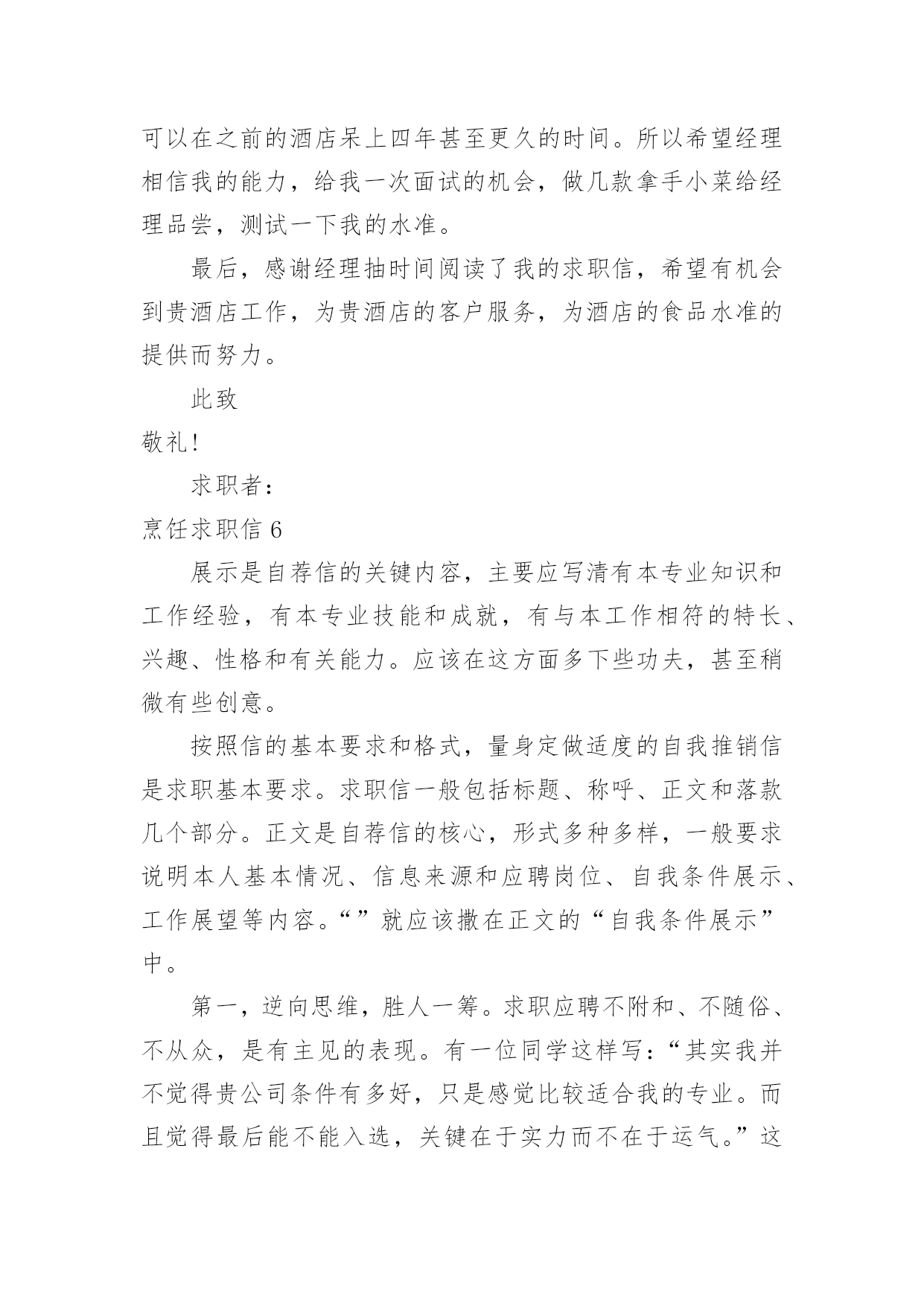 可以在之前的酒店呆上四年甚至更久的时间。所以希望经理相信我的能力，给我一次面试的机会，做几款拿手小菜给经理品尝，测试一下我的水准。

最后，感谢经理抽时间阅读了我的求职信，希望有机会到贵酒店工作，为贵酒店的客户服务，为酒店的食品水准的提供而努力。

此致

敬礼!

求职者：

烹饪求职信 6

展示是自荐信的关键内容，主要应写清有本专业知识和工作经验，有本专业技能和成就，有与本工作相符的特长、兴趣、性格和有关能力。应该在这方面多下些功夫，甚至稍微有些创意。

按照信的基本要求和格式，量身定做适度的自我推销信是求职基本要求。求职信一般包括标题、称呼、正文和落款几个部分。正文是自荐信的核心，形式多种多样，一般要求说明本人基本情况、信息来源和应聘岗位、自我条件展示、工作展望等内容。“”就应该撒在正文的“自我条件展示”中。

第一，逆向思维，胜人一筹。求职应聘不附和、不随俗、不从众，是有主见的表现。有一位同学这样写：“其实我并不觉得贵公司条件有多好，只是感觉比较适合我的专业。而且觉得最后能不能入选，关键在于实力而不在于运气。”这